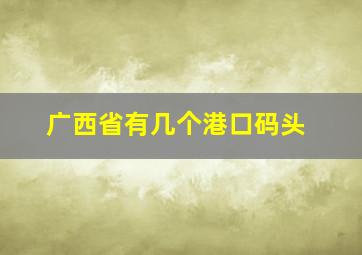 广西省有几个港口码头